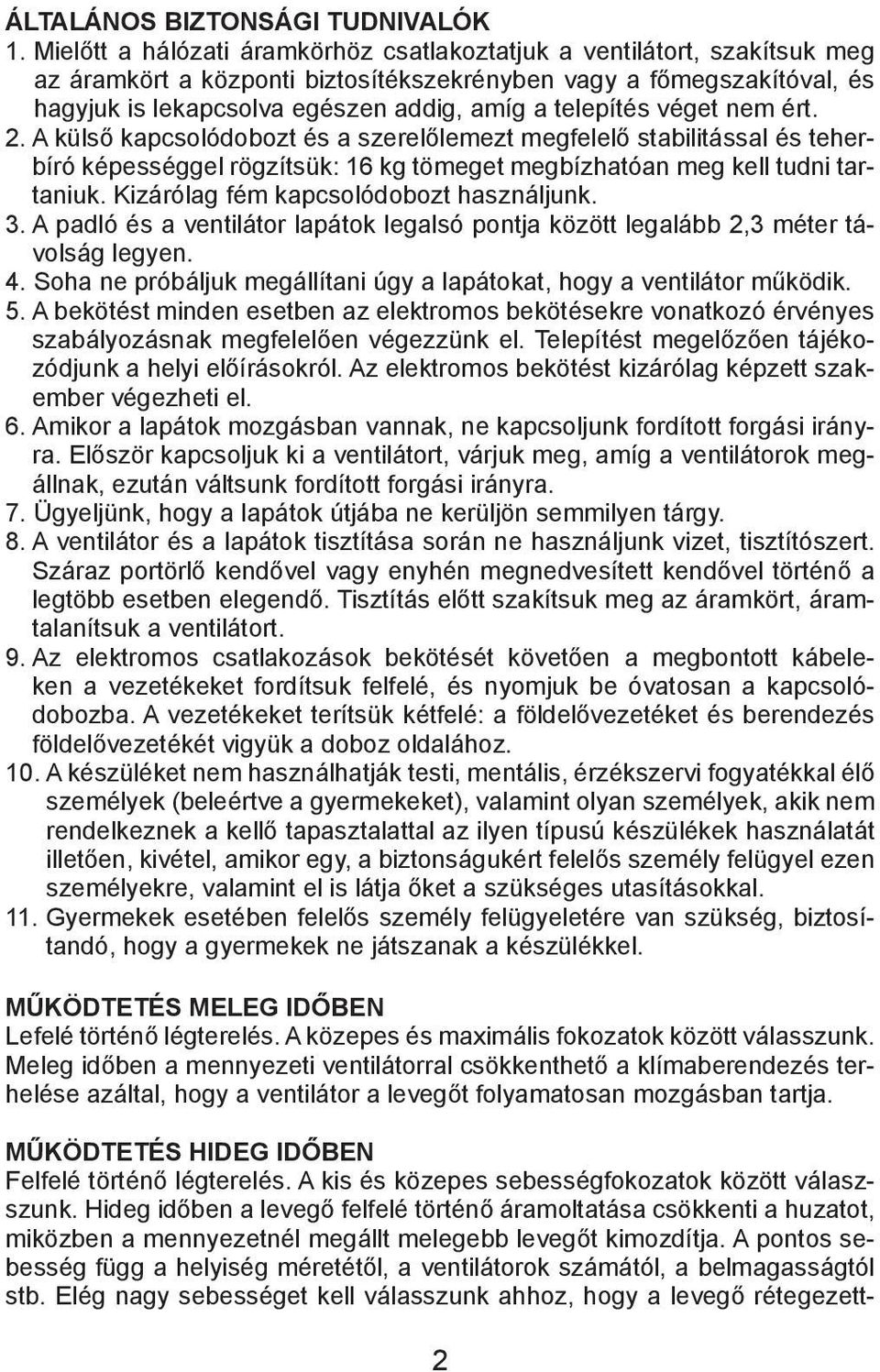 ÁLTALÁNOS BIZTONSÁGI TUDNIVALÓK

1. Mielőtt a hálózati áramkörhöz csatlakoztatjuk a ventilátort, szakítsuk meg az áramkört a központi biztosítékszekrényben vagy a főmegszakítóval, és hagyjuk is lekapcsolva egészen addig, amíg a telepítés véget nem ért.

2. A külső kapcsolódobozt és a szerelőlemezt megfelelő stabilitással és teherbíró képességgel rögzítsük: 16 kg tömeget megbízhatóan meg kell tudni tartaniuk. Kizárólag fém kapcsolódobozt használjunk.

3. A padló és a ventilátor lapátok legalsó pontja között legalább 2,3 méter távolság legyen.

4. Soha ne próbáljuk megállítani úgy a lapátokat, hogy a ventilátor működik.

5. A bekötést minden esetben az elektromos bekötésekre vonatkozó érvényes szabályozásnak megfelelően végezzünk el. Telepítést megelőzően tájékozódjunk a helyi előírásokról. Az elektromos bekötést kizárólag képzett szakember végezheti el.

6. Amikor a lapátok mozgásban vannak, ne kapcsoljunk fordított forgási irányra. Először kapcsoljuk ki a ventilátort, várjuk meg, amíg a ventilátorok megállnak, ezután váltsunk fordított forgási irányra.

7. Ügyeljünk, hogy a lapátok útjába ne kerüljön semmilyen tárgy.

8. A ventilátor és a lapátok tisztítása során ne használjunk vizet, tisztítószert. Száraz portörlő kendővel vagy enyhén megnedvesített kendővel történő a legtöbb esetben elegendő. Tisztítás előtt szakítsuk meg az áramkört, áramtalanítsuk a ventilátort.

9. Az elektromos csatlakozások bekötését követően a megbontott kábeleken a vezetékeket fordítsuk felfelé, és nyomjuk be óvatosan a kapcsolódobozba. A vezetékeket terítsük kétfelé: a földelővezetéket és berendezés földelővezetékét vigyük a doboz oldalához.

10. A készüléket nem használhatják testi, mentális, érzékszervi fogyatékkal élő személyek (beleértve a gyermekeket), valamint olyan személyek, akik nem rendelkeznek a kellő tapasztalattal az ilyen típusú készülékek használatát illetően, kivétel, amikor egy, a biztonságukért felelős személy felügyel ezen személyekre, valamint el is látja őket a szükséges utasításokkal.

11. Gyermekek esetében felelős személy felügyeletére van szükség, biztosítandó, hogy a gyermekek ne játszanak a készülékkel.

MŰKÖDTETÉS MELEG IDŐBEN
Lefelé történő légterelés. A közepes és maximális fokozatok között válasszunk. Meleg időben a mennyezeti ventilátorral csökkenthető a klímaberendezés terhelése azáltal, hogy a ventilátor a levegőt folyamatosan mozgásban tartja.

MŰKÖDTETÉS HIDEG IDŐBEN
Felfelé történő légterelés. A kis és közepes sebességfokozatok között válasszunk. Hideg időben a levegő felfelé történő áramoltatása csökkenti a huzatot, miközben a mennyezetnél megállt melegebb levegőt kimozdítja. A pontos sebesség függ a helyiség méretétől, a ventilátorok számától, a belmagasságtól stb. Elég nagy sebességet kell válasszunk ahhoz, hogy a levegő rétegezett-

2